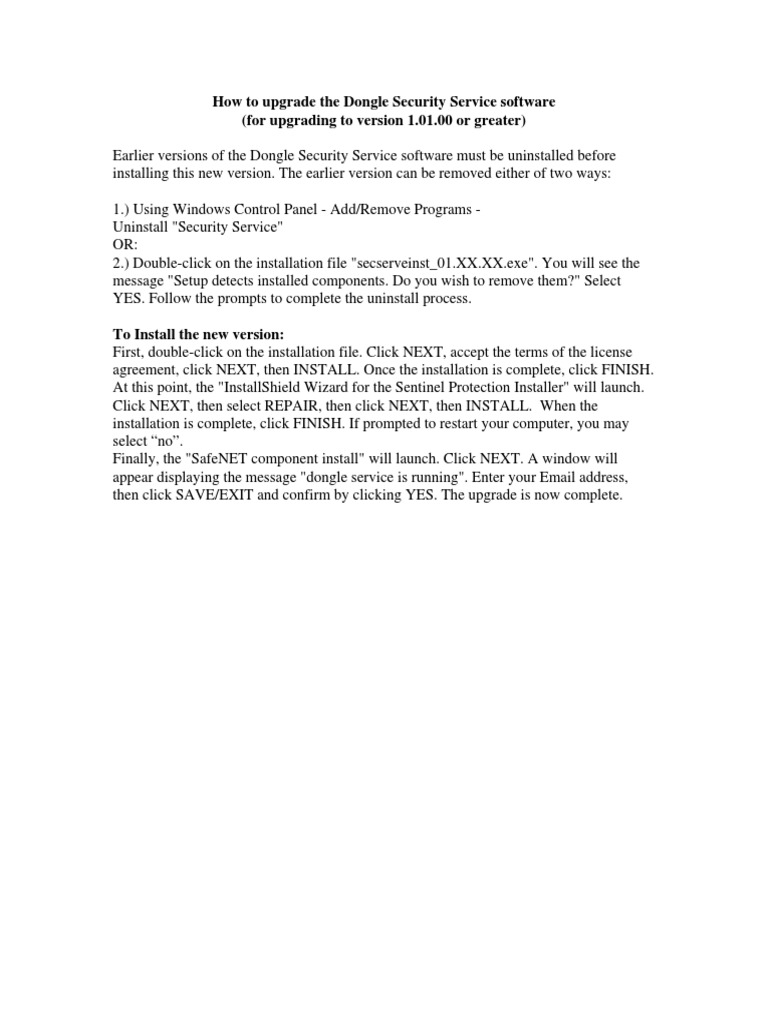 How to upgrade the Dongle Security Service software
(for upgrading to version 1.01.00 or greater)

Earlier versions of the Dongle Security Service software must be uninstalled before installing this new version. The earlier version can be removed either of two ways:

1.) Using Windows Control Panel - Add/Remove Programs -
Uninstall "Security Service"
OR:
2.) Double-click on the installation file "secserveinst_01.XX.XX.exe". You will see the message "Setup detects installed components. Do you wish to remove them?" Select YES. Follow the prompts to complete the uninstall process.

To Install the new version:
First, double-click on the installation file. Click NEXT, accept the terms of the license agreement, click NEXT, then INSTALL. Once the installation is complete, click FINISH. At this point, the "InstallShield Wizard for the Sentinel Protection Installer" will launch. Click NEXT, then select REPAIR, then click NEXT, then INSTALL. When the installation is complete, click FINISH. If prompted to restart your computer, you may select "no".
Finally, the "SafeNET component install" will launch. Click NEXT. A window will appear displaying the message "dongle service is running". Enter your Email address, then click SAVE/EXIT and confirm by clicking YES. The upgrade is now complete.